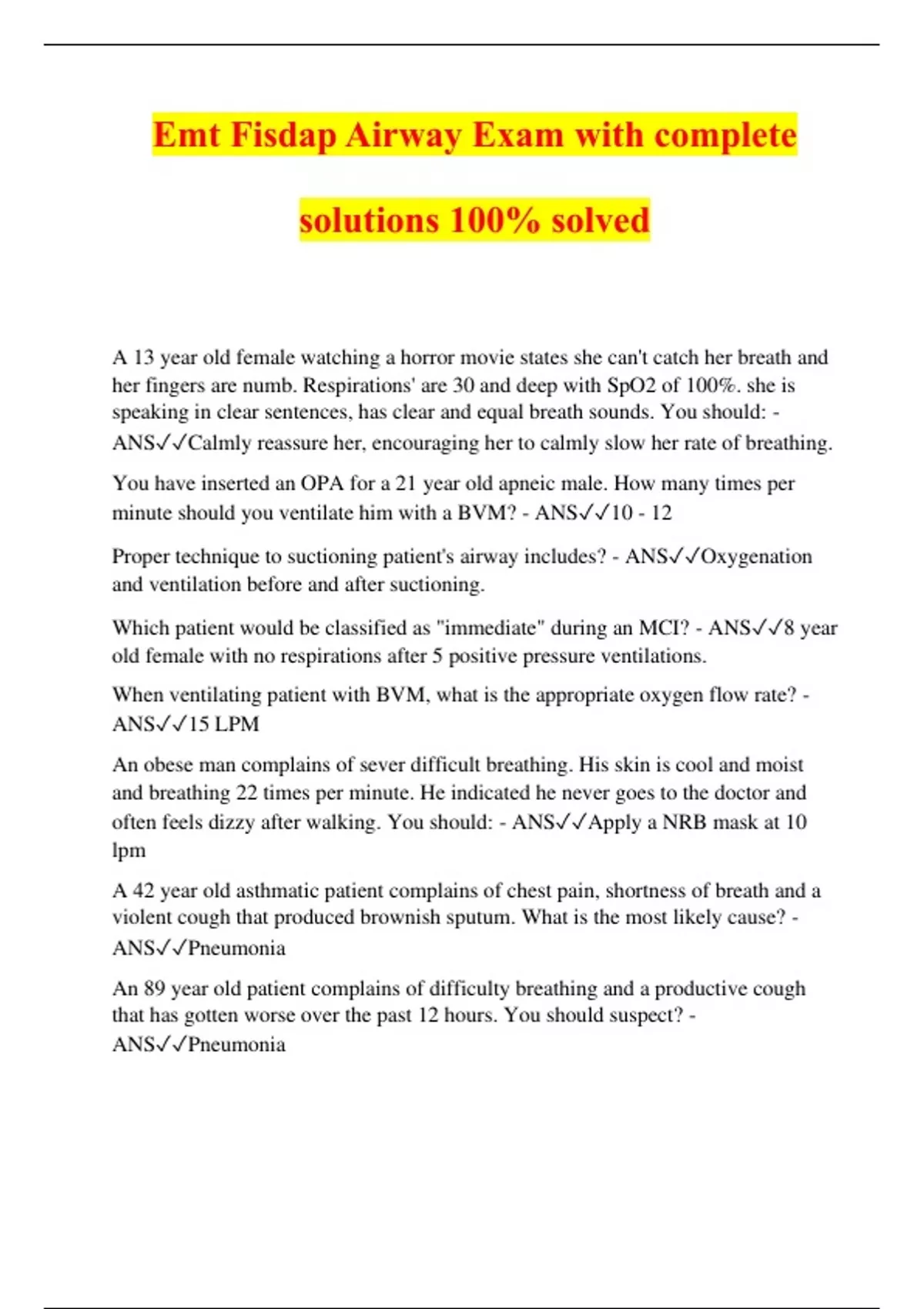 Emt Fisdap Airway Exam with complete solutions 100% solved

A 13 year old female watching a horror movie states she can't catch her breath and her fingers are numb. Respirations' are 30 and deep with SpO2 of 100%. she is speaking in clear sentences, has clear and equal breath sounds. You should: - ANS✓✓Calmly reassure her, encouraging her to calmly slow her rate of breathing.

You have inserted an OPA for a 21 year old apneic male. How many times per minute should you ventilate him with a BVM? - ANS✓✓10 - 12

Proper technique to suctioning patient's airway includes? - ANS✓✓Oxygenation and ventilation before and after suctioning.

Which patient would be classified as "immediate" during an MCI? - ANS✓✓8 year old female with no respirations after 5 positive pressure ventilations.

When ventilating patient with BVM, what is the appropriate oxygen flow rate? - ANS✓✓15 LPM

An obese man complains of sever difficult breathing. His skin is cool and moist and breathing 22 times per minute. He indicated he never goes to the doctor and often feels dizzy after walking. You should: - ANS✓✓Apply a NRB mask at 10 lpm

A 42 year old asthmatic patient complains of chest pain, shortness of breath and a violent cough that produced brownish sputum. What is the most likely cause? - ANS✓✓Pneumonia

An 89 year old patient complains of difficulty breathing and a productive cough that has gotten worse over the past 12 hours. You should suspect? - ANS✓✓Pneumonia